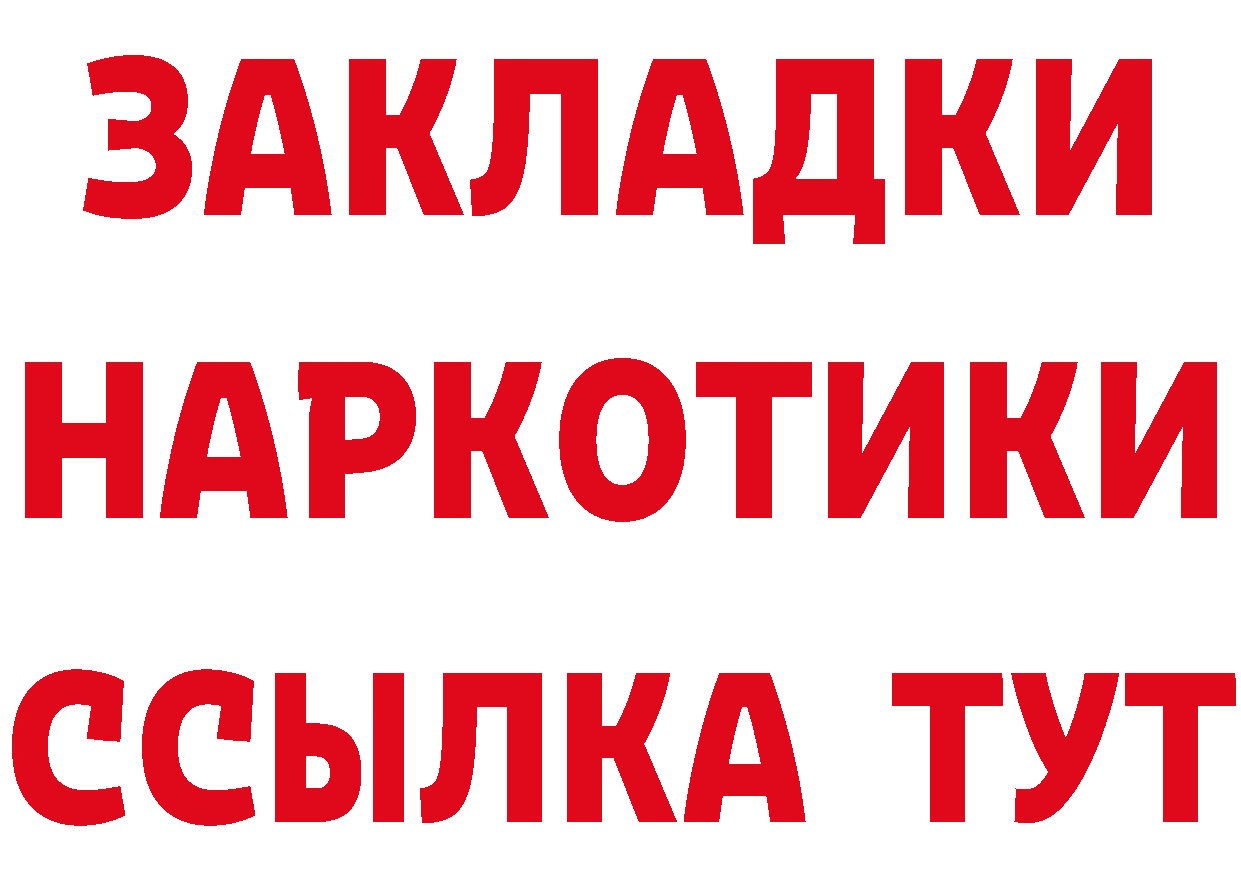 ЗАКЛАДКИ НАРКОТИКИ ССЫЛКА ТУТ